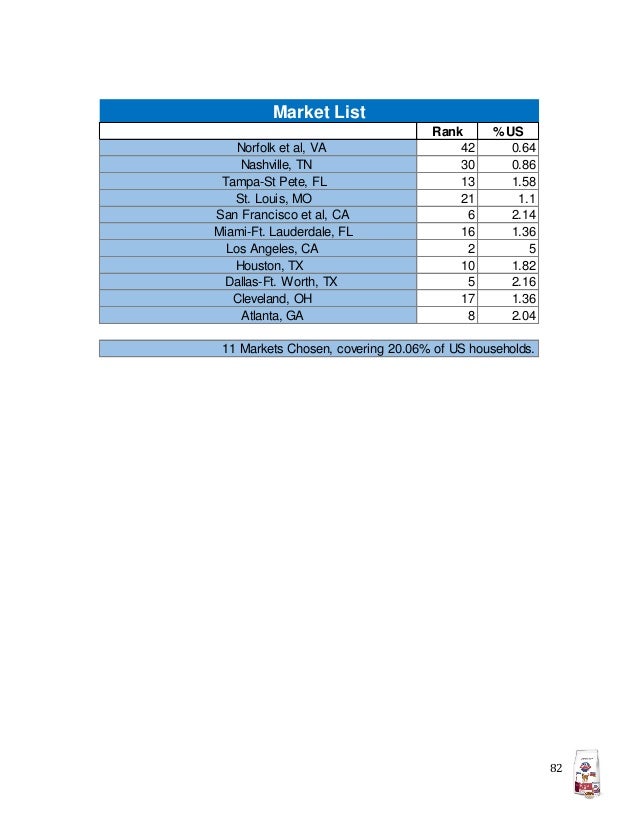 Market List

| | Rank | %US |
|---|---|---|
| Norfolk et al, VA | 42 | 0.64 |
| Nashville, TN | 30 | 0.86 |
| Tampa-St Pete, FL | 13 | 1.58 |
| St. Louis, MO | 21 | 1.1 |
| San Francisco et al, CA | 6 | 2.14 |
| Miami-Ft. Lauderdale, FL | 16 | 1.36 |
| Los Angeles, CA | 2 | 5 |
| Houston, TX | 10 | 1.82 |
| Dallas-Ft. Worth, TX | 5 | 2.16 |
| Cleveland, OH | 17 | 1.36 |
| Atlanta, GA | 8 | 2.04 |

11 Markets Chosen, covering 20.06% of US households.

82